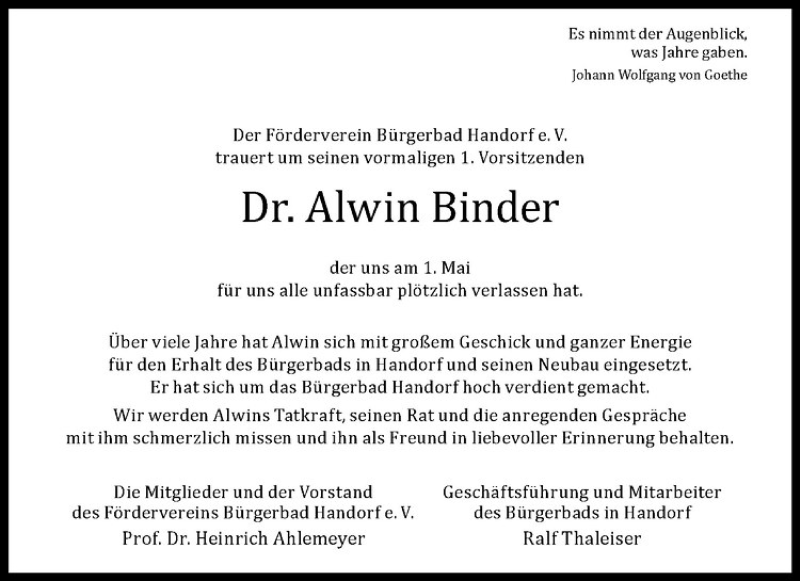 Es nimmt der Augenblick, was Jahre gaben.
Johann Wolfgang von Goethe

Der Förderverein Bürgerbad Handorf e. V. trauert um seinen vormaligen 1. Vorsitzenden

Dr. Alwin Binder

der uns am 1. Mai für uns alle unfassbar plötzlich verlassen hat.

Über viele Jahre hat Alwin sich mit großem Geschick und ganzer Energie für den Erhalt des Bürgerbads in Handorf und seinen Neubau eingesetzt. Er hat sich um das Bürgerbad Handorf hoch verdient gemacht.
Wir werden Alwins Tatkraft, seinen Rat und die anregenden Gespräche mit ihm schmerzlich missen und ihn als Freund in liebevoller Erinnerung behalten.

Die Mitglieder und der Vorstand
des Fördervereins Bürgerbad Handorf e. V.
Prof. Dr. Heinrich Ahlemeyer

Geschäftsführung und Mitarbeiter
des Bürgerbads in Handorf
Ralf Thaleiser